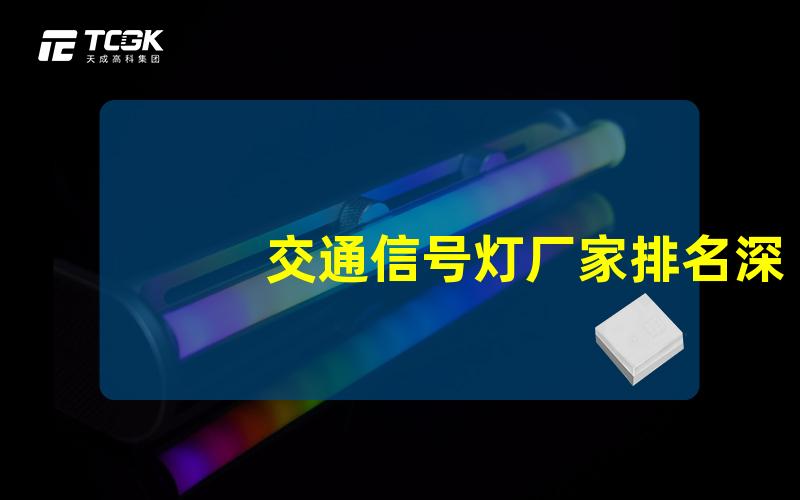 TCGK
天成高科集团

交通信号灯厂家排名深